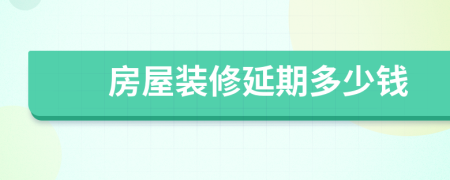 房屋装修延期多少钱